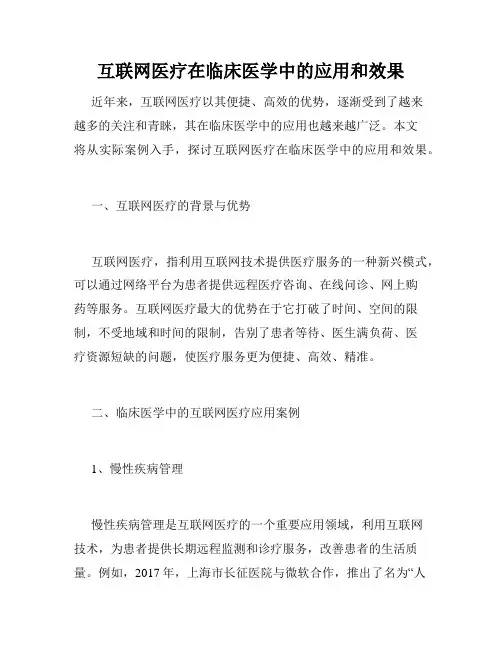 互联网医疗在临床医学中的应用和效果

近年来，互联网医疗以其便捷、高效的优势，逐渐受到了越来越多的关注和青睐，其在临床医学中的应用也越来越广泛。本文将从实际案例入手，探讨互联网医疗在临床医学中的应用和效果。

一、互联网医疗的背景与优势

互联网医疗，指利用互联网技术提供医疗服务的一种新兴模式，可以通过网络平台为患者提供远程医疗咨询、在线问诊、网上购药等服务。互联网医疗最大的优势在于它打破了时间、空间的限制，不受地域和时间的限制，告别了患者等待、医生满负荷、医疗资源短缺的问题，使医疗服务更为便捷、高效、精准。

二、临床医学中的互联网医疗应用案例

1、慢性疾病管理

慢性疾病管理是互联网医疗的一个重要应用领域，利用互联网技术，为患者提供长期远程监测和诊疗服务，改善患者的生活质量。例如，2017年，上海市长征医院与微软合作，推出了名为“人